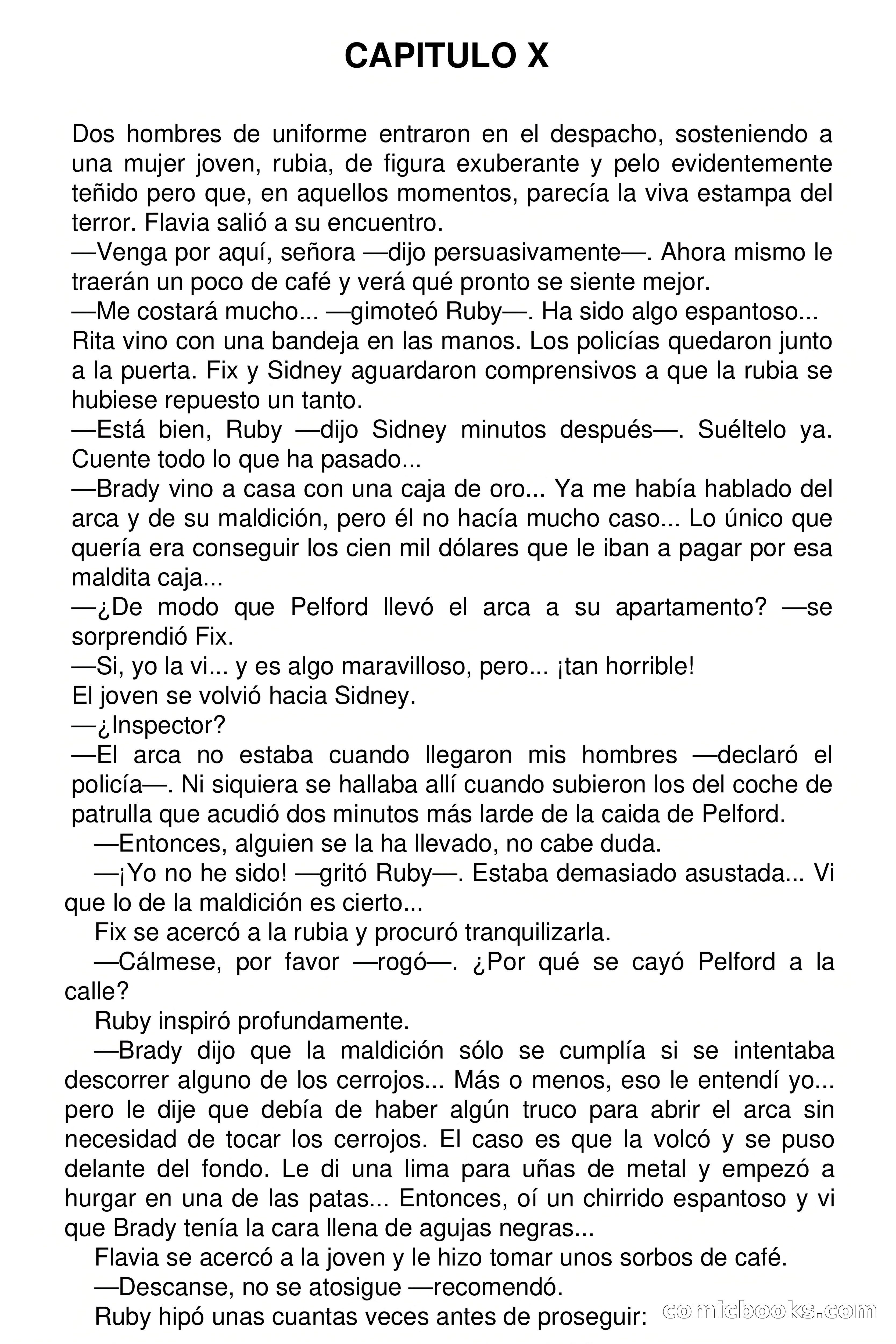 CAPITULO X

Dos hombres de uniforme entraron en el despacho, sosteniendo a una mujer joven, rubia, de figura exuberante y pelo evidentemente teñido pero que, en aquellos momentos, parecía la viva estampa del terror. Flavia salió a su encuentro.

—Venga por aquí, señora —dijo persuasivamente—. Ahora mismo le traerán un poco de café y verá qué pronto se siente mejor.

—Me costará mucho... —gimoteó Ruby—. Ha sido algo espantoso...

Rita vino con una bandeja en las manos. Los policías quedaron junto a la puerta. Fix y Sidney aguardaron comprensivos a que la rubia se hubiese repuesto un tanto.

—Está bien, Ruby —dijo Sidney minutos después—. Suéltelo ya. Cuente todo lo que ha pasado...

—Brady vino a casa con una caja de oro... Ya me había hablado del arca y de su maldición, pero él no hacía mucho caso... Lo único que quería era conseguir los cien mil dólares que le iban a pagar por esa maldita caja...

—¿De modo que Pelford llevó el arca a su apartamento? —se sorprendió Fix.

—Si, yo la vi... y es algo maravilloso, pero... ¡tan horrible!

El joven se volvió hacia Sidney.

—¿Inspector?

—El arca no estaba cuando llegaron mis hombres —declaró el policía—. Ni siquiera se hallaba allí cuando subieron los del coche de patrulla que acudió dos minutos más larde de la caida de Pelford.

—Entonces, alguien se la ha llevado, no cabe duda.

—¡Yo no he sido! —gritó Ruby—. Estaba demasiado asustada... Vi que lo de la maldición es cierto...

Fix se acercó a la rubia y procuró tranquilizarla.

—Cálmese, por favor —rogó—. ¿Por qué se cayó Pelford a la calle?

Ruby inspiró profundamente.

—Brady dijo que la maldición sólo se cumplía si se intentaba descorrer alguno de los cerrojos... Más o menos, eso le entendí yo... pero le dije que debía de haber algún truco para abrir el arca sin necesidad de tocar los cerrojos. El caso es que la volcó y se puso delante del fondo. Le di una lima para uñas de metal y empezó a hurgar en una de las patas... Entonces, oí un chirrido espantoso y vi que Brady tenía la cara llena de agujas negras...

Flavia se acercó a la joven y le hizo tomar unos sorbos de café.

—Descanse, no se atosigue —recomendó.

Ruby hipó unas cuantas veces antes de proseguir:

comicbooks.com